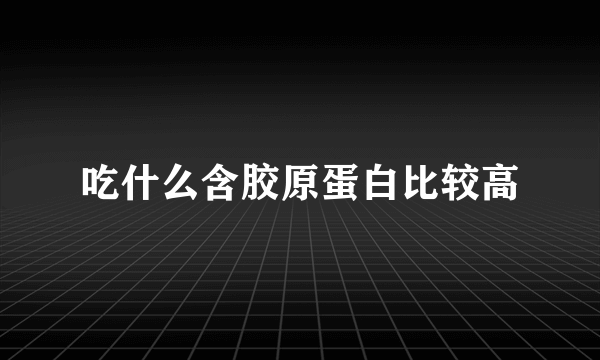 吃什么含胶原蛋白比较高